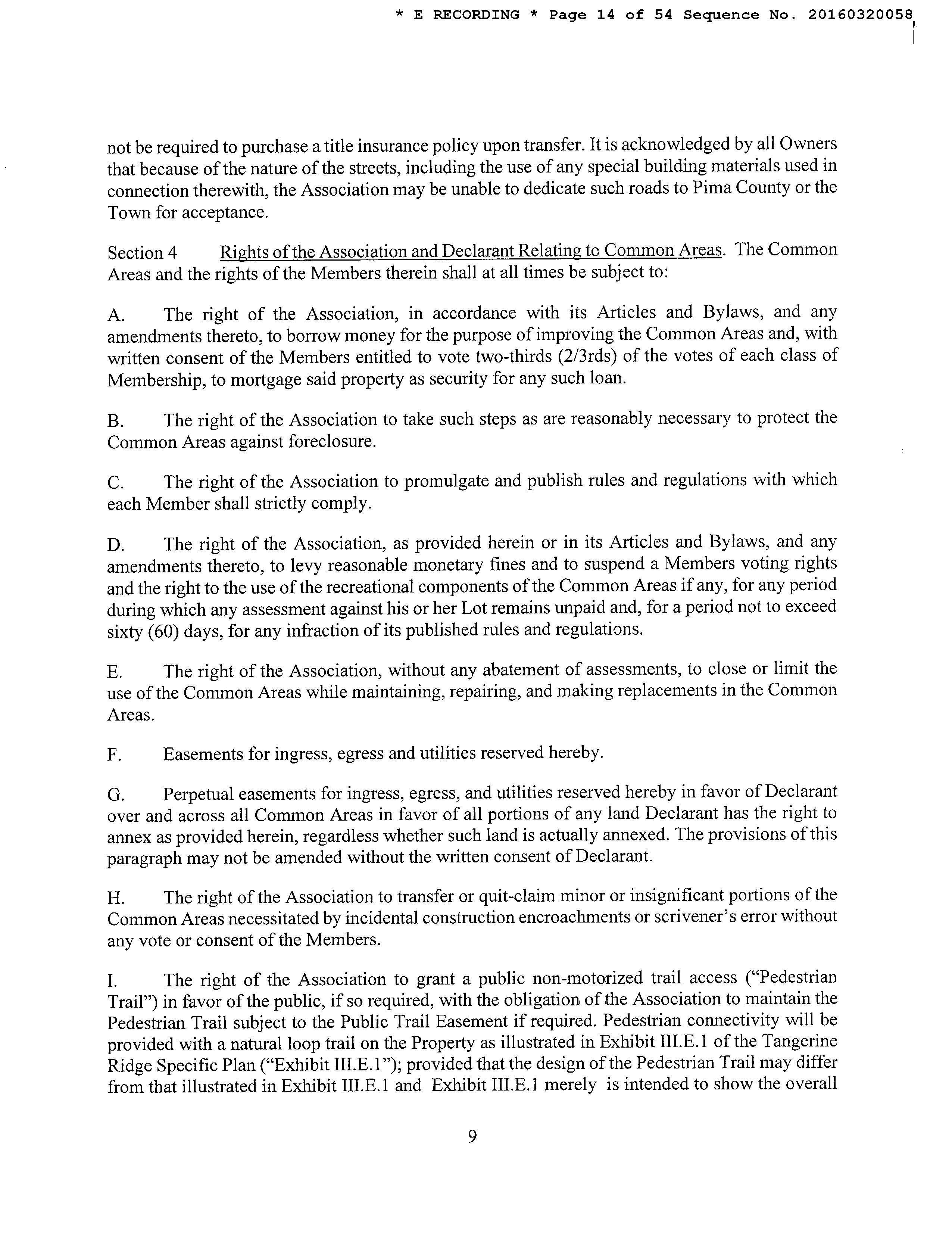 * E RECORDING * Page 14 of 54 Sequence No. 20160320058

not be required to purchase a title insurance policy upon transfer. It is acknowledged by all Owners that because of the nature of the streets, including the use of any special building materials used in connection therewith, the Association may be unable to dedicate such roads to Pima County or the Town for acceptance.

Section 4 Rights of the Association and Declarant Relating to Common Areas. The Common Areas and the rights of the Members therein shall at all times be subject to:

A. The right of the Association, in accordance with its Articles and Bylaws, and any amendments thereto, to borrow money for the purpose of improving the Common Areas and, with written consent of the Members entitled to vote two-thirds (2/3rds) of the votes of each class of Membership, to mortgage said property as security for any such loan.

B. The right of the Association to take such steps as are reasonably necessary to protect the Common Areas against foreclosure.

C. The right of the Association to promulgate and publish rules and regulations with which each Member shall strictly comply.

D. The right of the Association, as provided herein or in its Articles and Bylaws, and any amendments thereto, to levy reasonable monetary fines and to suspend a Members voting rights and the right to the use of the recreational components of the Common Areas if any, for any period during which any assessment against his or her Lot remains unpaid and, for a period not to exceed sixty (60) days, for any infraction of its published rules and regulations.

E. The right of the Association, without any abatement of assessments, to close or limit the use of the Common Areas while maintaining, repairing, and making replacements in the Common Areas.

F. Easements for ingress, egress and utilities reserved hereby.

G. Perpetual easements for ingress, egress, and utilities reserved hereby in favor of Declarant over and across all Common Areas in favor of all portions of any land Declarant has the right to annex as provided herein, regardless whether such land is actually annexed. The provisions of this paragraph may not be amended without the written consent of Declarant.

H. The right of the Association to transfer or quit-claim minor or insignificant portions of the Common Areas necessitated by incidental construction encroachments or scrivener's error without any vote or consent of the Members.

I. The right of the Association to grant a public non-motorized trail access ("Pedestrian Trail") in favor of the public, if so required, with the obligation of the Association to maintain the Pedestrian Trail subject to the Public Trail Easement if required. Pedestrian connectivity will be provided with a natural loop trail on the Property as illustrated in Exhibit III.E.1 of the Tangerine Ridge Specific Plan ("Exhibit III.E.1"); provided that the design of the Pedestrian Trail may differ from that illustrated in Exhibit III.E.1 and Exhibit III.E.1 merely is intended to show the overall

9